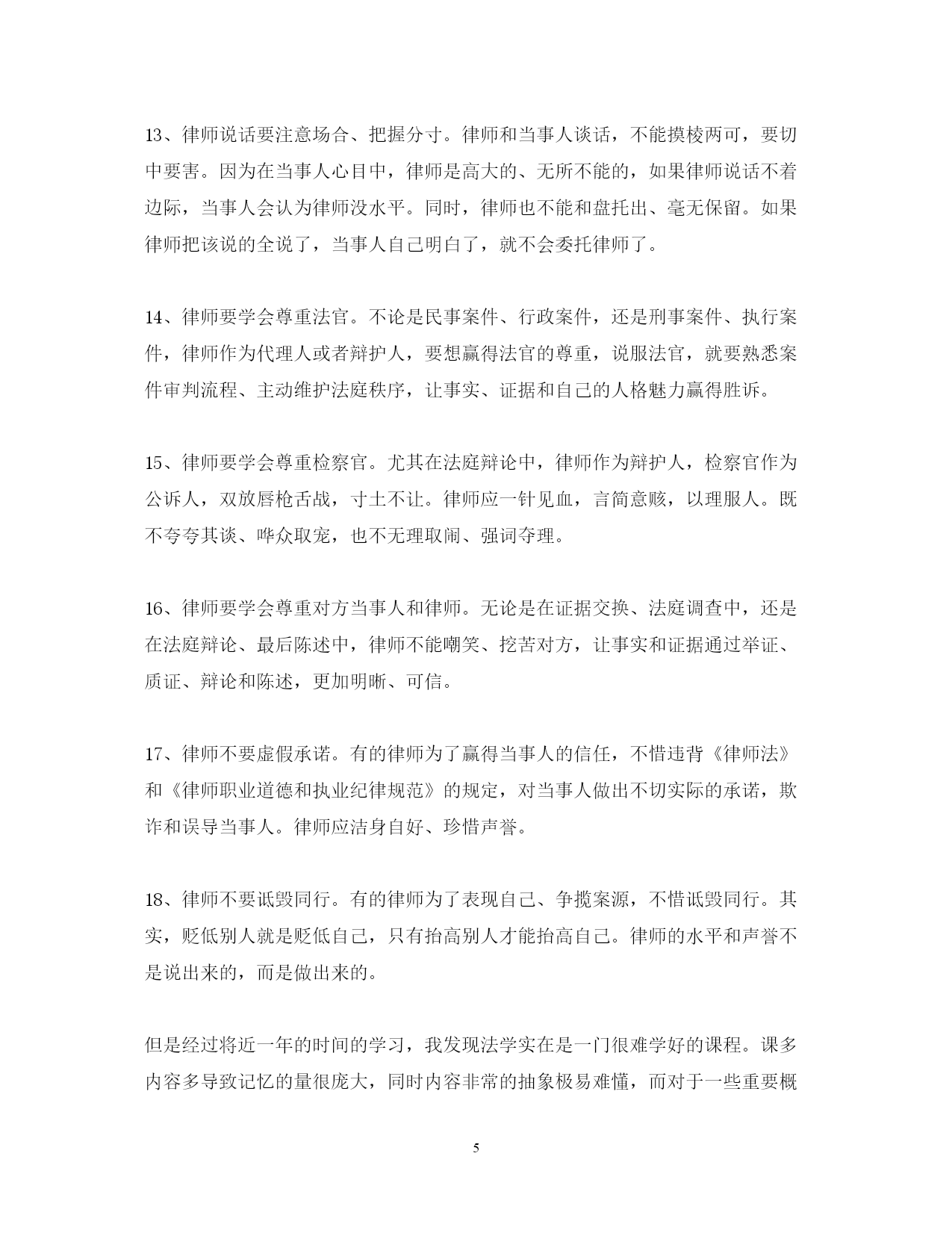 13、律师说话要注意场合、把握分寸。律师和当事人谈话，不能摸棱两可，要切中要害。因为在当事人心目中，律师是高大的、无所不能的，如果律师说话不着边际，当事人会认为律师没水平。同时，律师也不能和盘托出、毫无保留。如果律师把该说的全说了，当事人自己明白了，就不会委托律师了。

14、律师要学会尊重法官。不论是民事案件、行政案件，还是刑事案件、执行案件，律师作为代理人或者辩护人，要想赢得法官的尊重，说服法官，就要熟悉案件审判流程、主动维护法庭秩序，让事实、证据和自己的人格魅力赢得胜诉。

15、律师要学会尊重检察官。尤其在法庭辩论中，律师作为辩护人，检察官作为公诉人，双放唇枪舌战，寸土不让。律师应一针见血，言简意赅，以理服人。既不夸夸其谈、哗众取宠，也不无理取闹、强词夺理。

16、律师要学会尊重对方当事人和律师。无论是在证据交换、法庭调查中，还是在法庭辩论、最后陈述中，律师不能嘲笑、挖苦对方，让事实和证据通过举证、质证、辩论和陈述，更加明晰、可信。

17、律师不要虚假承诺。有的律师为了赢得当事人的信任，不惜违背《律师法》和《律师职业道德和执业纪律规范》的规定，对当事人做出不切实际的承诺，欺诈和误导当事人。律师应洁身自好、珍惜声誉。

18、律师不要诋毁同行。有的律师为了表现自己、争揽案源，不惜诋毁同行。其实，贬低别人就是贬低自己，只有抬高别人才能抬高自己。律师的水平和声誉不是说出来的，而是做出来的。

但是经过将近一年的时间的学习，我发现法学实在是一门很难学好的课程。课多内容多导致记忆的量很庞大，同时内容非常的抽象极易难懂，而对于一些重要概

5